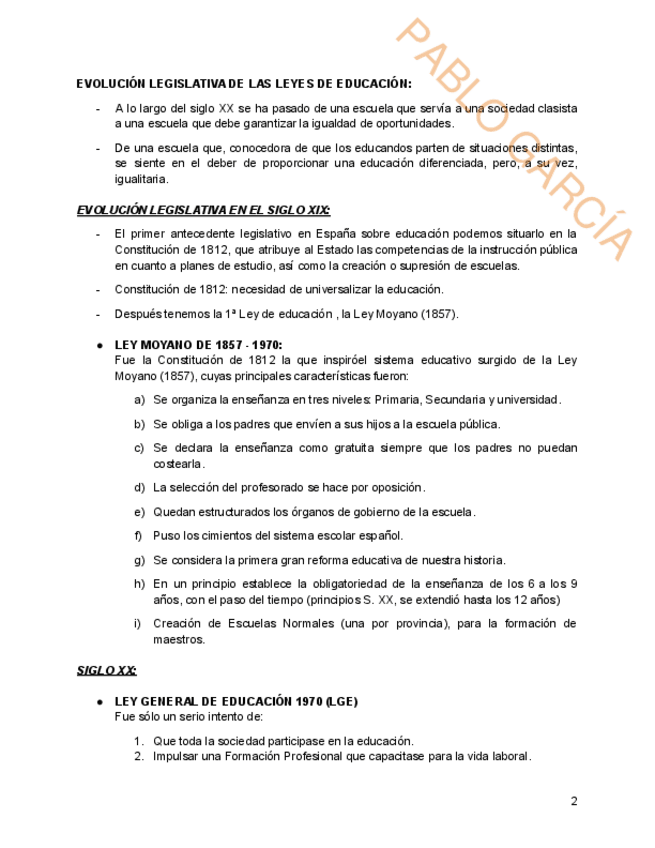 PABLO GARCÍA

EVOLUCIÓN LEGISLATIVA DE LAS LEYES DE EDUCACIÓN:

- A lo largo del siglo XX se ha pasado de una escuela que servía a una sociedad clasista a una escuela que debe garantizar la igualdad de oportunidades.

- De una escuela que, conocedora de que los educandos parten de situaciones distintas, se siente en el deber de proporcionar una educación diferenciada, pero, a su vez, igualitaria.

EVOLUCIÓN LEGISLATIVA EN EL SIGLO XIX:

- El primer antecedente legislativo en España sobre educación podemos situarlo en la Constitución de 1812, que atribuye al Estado las competencias de la instrucción pública en cuanto a planes de estudio, así como la creación o supresión de escuelas.

- Constitución de 1812: necesidad de universalizar la educación.

- Después tenemos la 1ª Ley de educación , la Ley Moyano (1857).

● LEY MOYANO DE 1857 - 1970:
Fue la Constitución de 1812 la que inspiróel sistema educativo surgido de la Ley Moyano (1857), cuyas principales características fueron:

a) Se organiza la enseñanza en tres niveles: Primaria, Secundaria y universidad.

b) Se obliga a los padres que envíen a sus hijos a la escuela pública.

c) Se declara la enseñanza como gratuita siempre que los padres no puedan costearla.

d) La selección del profesorado se hace por oposición.

e) Quedan estructurados los órganos de gobierno de la escuela.

f) Puso los cimientos del sistema escolar español.

g) Se considera la primera gran reforma educativa de nuestra historia.

h) En un principio establece la obligatoriedad de la enseñanza de los 6 a los 9 años, con el paso del tiempo (principios S. XX, se extendió hasta los 12 años)

i) Creación de Escuelas Normales (una por provincia), para la formación de maestros.

SIGLO XX:

● LEY GENERAL DE EDUCACIÓN 1970 (LGE)
Fue sólo un serio intento de:

1. Que toda la sociedad participase en la educación.
2. Impulsar una Formación Profesional que capacitase para la vida laboral.

2